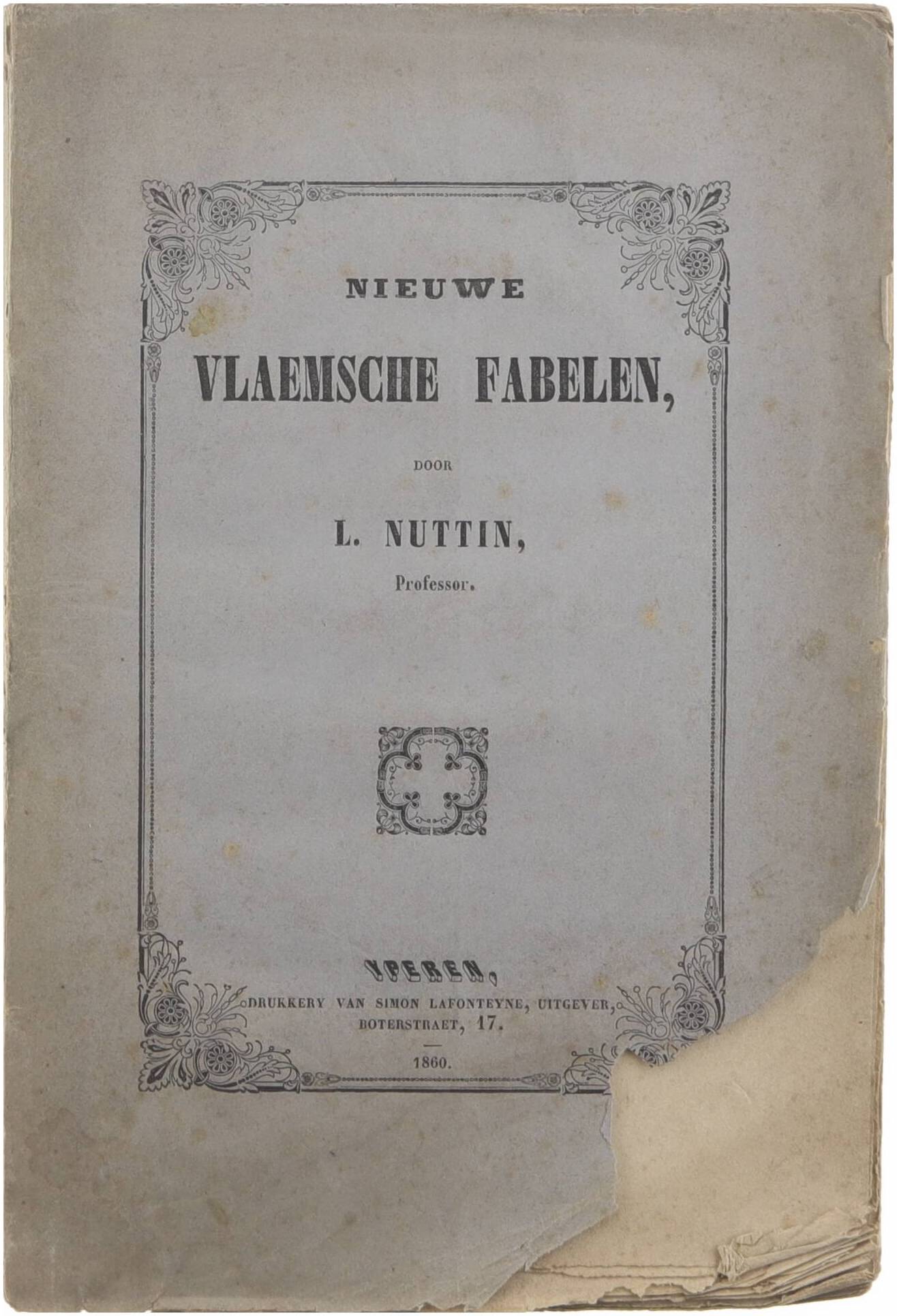 NIEUWE

VLAEMSCHE FABELEN,

DOOR

L. NUTTIN,

Professor.

YPEREN,

DRUKKERY VAN SIMON LAFONTEYNE, UITGEVER, BOTERSTRAET, 17.

1860.